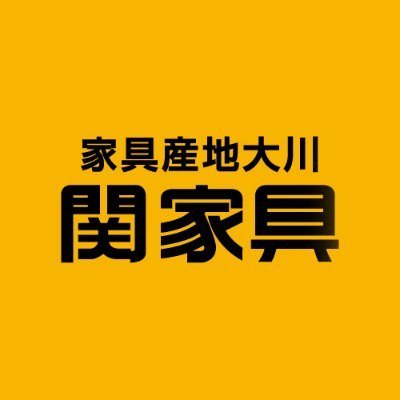 家具産地大川
関家具